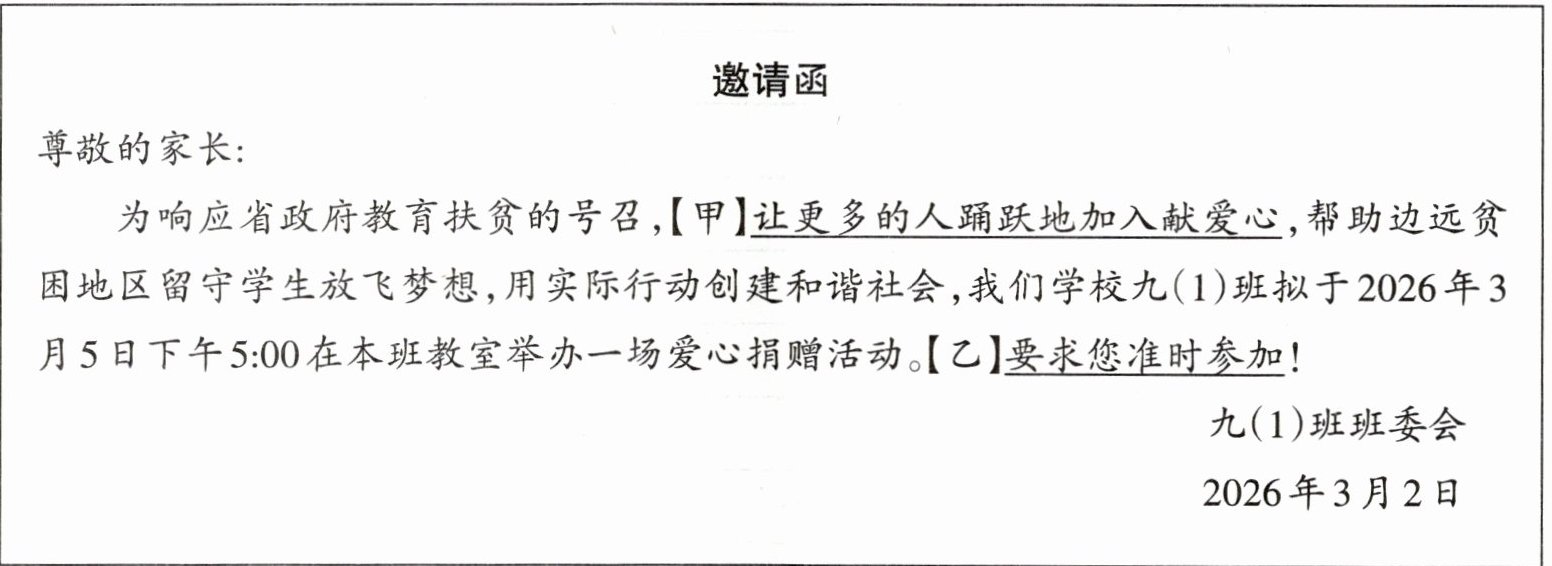 邀请函

尊敬的家长:

为响应省政府教育扶贫的号召,【甲】让更多的人踊跃地加入献爱心,帮助边远贫困地区留守学生放飞梦想,用实际行动创建和谐社会,我们学校九(1)班拟于2026年3月5日下午5:00在本班教室举办一场爱心捐赠活动。【乙】要求您准时参加!

九(1)班班委会

2026年3月2日